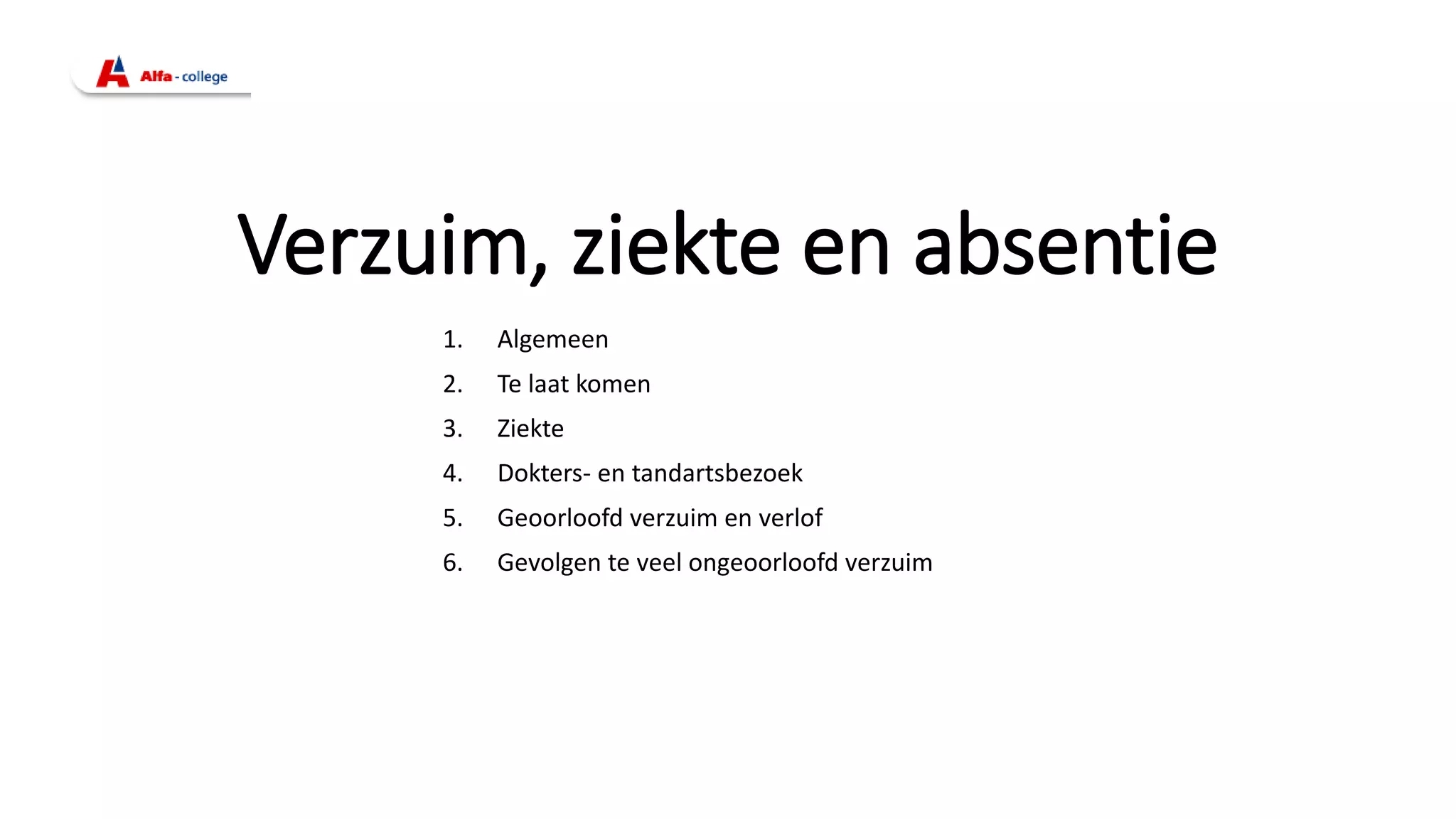 Alfa - college

Verzuim, ziekte en absentie

1. Algemeen
2. Te laat komen
3. Ziekte
4. Dokters- en tandartsbezoek
5. Geoorloofd verzuim en verlof
6. Gevolgen te veel ongeoorloofd verzuim